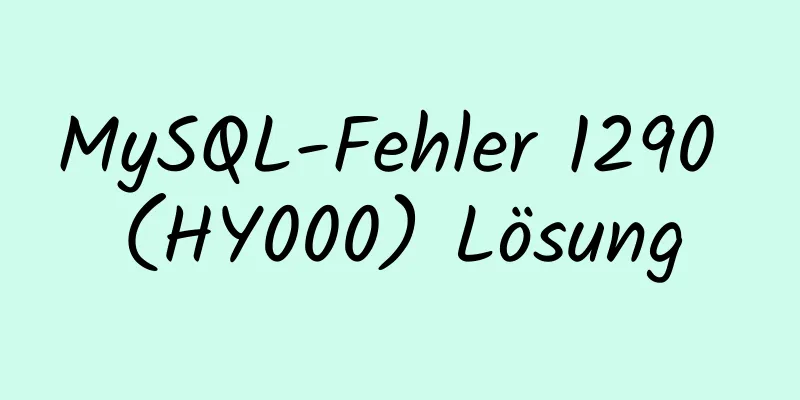 MySQL-Fehler 1290 (HY000) Lösung